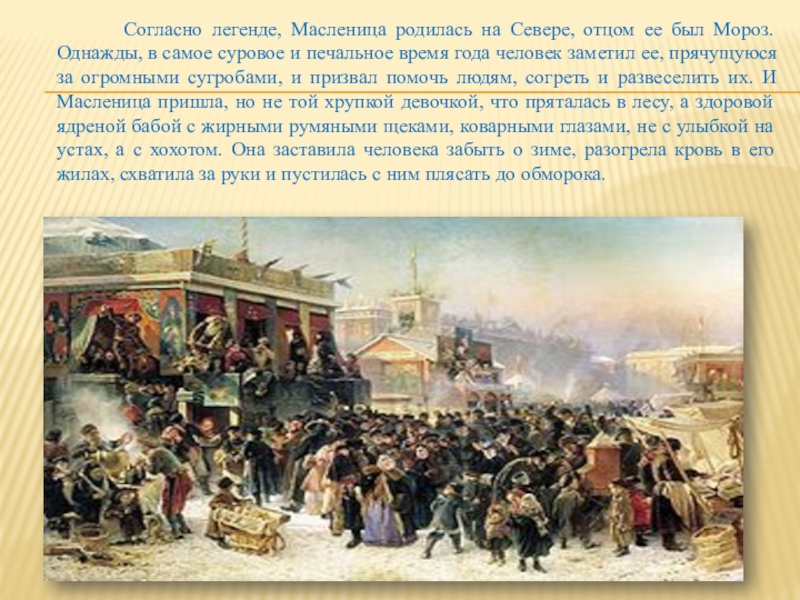 Согласно легенде, Масленица родилась на Севере, отцом ее был Мороз. Однажды, в самое суровое и печальное время года человек заметил ее, прячущуюся за огромными сугробами, и призвал помочь людям, согреть и развеселить их. И Масленица пришла, но не той хрупкой девочкой, что пряталась в лесу, а здоровой ядреной бабой с жирными румяными щеками, коварными глазами, не с улыбкой на устах, а с хохотом. Она заставила человека забыть о зиме, разогрела кровь в его жилах, схватила за руки и пустилась с ним плясать до обморока.